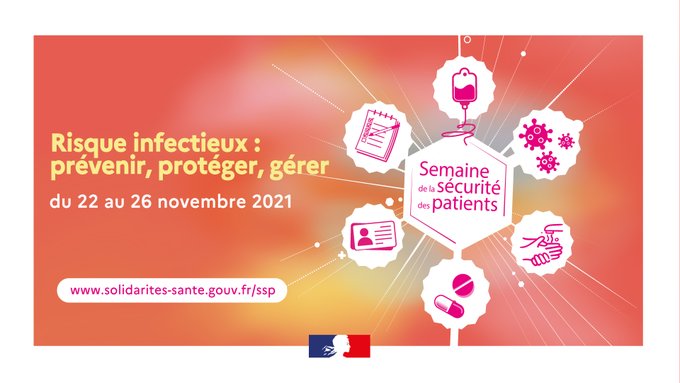 Risque infectieux : prévenir, protéger, gérer

du 22 au 26 novembre 2021

www.solidarites-sante.gouv.fr/ssp

Semaine de la sécurité des patients